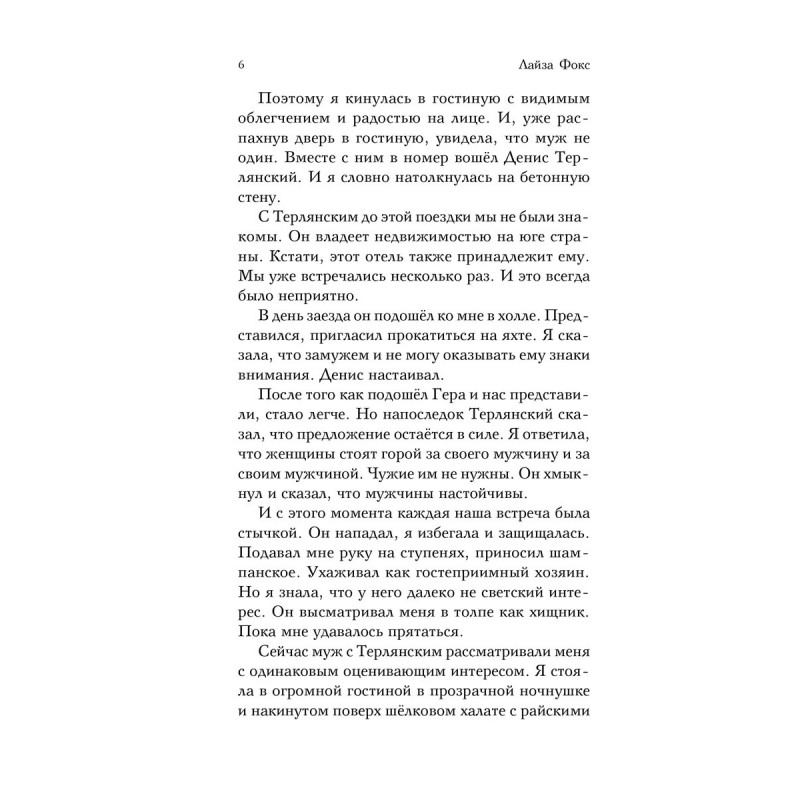 6 Лайза Фокс

Поэтому я кинулась в гостиную с видимым облегчением и радостью на лице. И, уже распахнув дверь в гостиную, увидела, что муж не один. Вместе с ним в номер вошёл Денис Терлянский. И я словно натолкнулась на бетонную стену.

С Терлянским до этой поездки мы не были знакомы. Он владеет недвижимостью на юге страны. Кстати, этот отель также принадлежит ему. Мы уже встречались несколько раз. И это всегда было неприятно.

В день заезда он подошёл ко мне в холле. Представился, пригласил прокатиться на яхте. Я сказала, что замужем и не могу оказывать ему знаки внимания. Денис настаивал.

После того как подошёл Гера и нас представили, стало легче. Но напоследок Терлянский сказал, что предложение остаётся в силе. Я ответила, что женщины стоят горой за своего мужчину и за своим мужчиной. Чужие им не нужны. Он хмыкнул и сказал, что мужчины настойчивы.

И с этого момента каждая наша встреча была стычкой. Он нападал, я избегала и защищалась. Подавал мне руку на ступенях, приносил шампанское. Ухаживал как гостеприимный хозяин. Но я знала, что у него далеко не светский интерес. Он высматривал меня в толпе как хищник. Пока мне удавалось прятаться.

Сейчас муж с Терлянским рассматривали меня с одинаковым оценивающим интересом. Я стояла в огромной гостиной в прозрачной ночнушке и накинутом поверх шёлковом халате с райскими